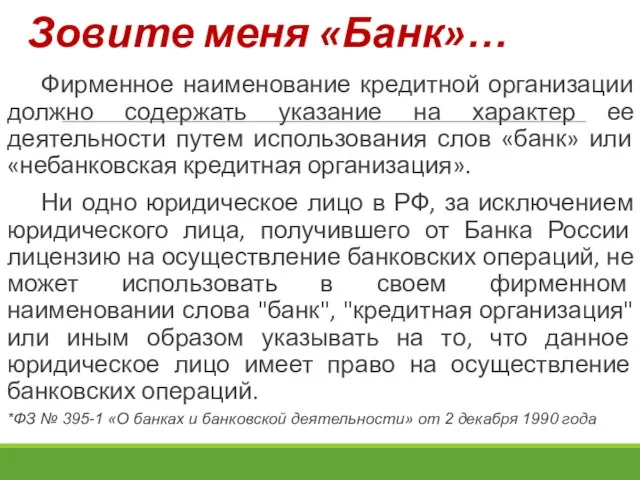 Зовите меня «Банк»…

Фирменное наименование кредитной организации должно содержать указание на характер ее деятельности путем использования слов «банк» или «небанковская кредитная организация».

Ни одно юридическое лицо в РФ, за исключением юридического лица, получившего от Банка России лицензию на осуществление банковских операций, не может использовать в своем фирменном наименовании слова "банк", "кредитная организация" или иным образом указывать на то, что данное юридическое лицо имеет право на осуществление банковских операций.

*ФЗ № 395-1 «О банках и банковской деятельности» от 2 декабря 1990 года